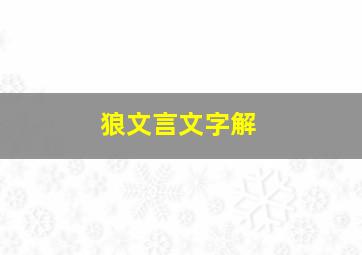 狼文言文字解